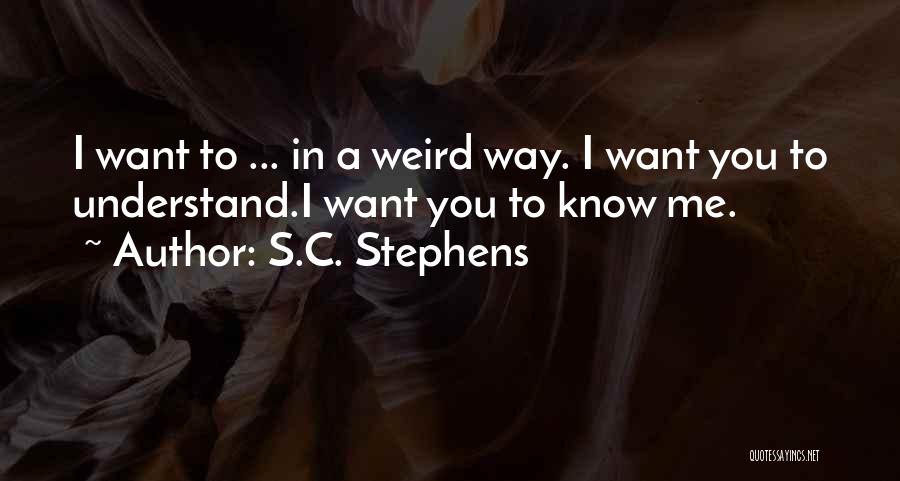 I want to ... in a weird way. I want you to understand.I want you to know me.
~ Author: S.C. Stephens

QUOTESSAYINGS.NET